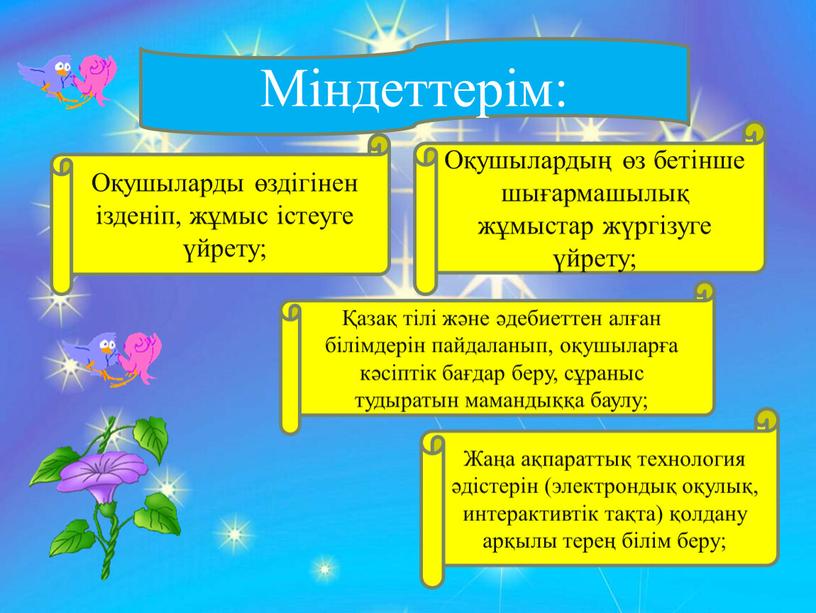 Міндеттерім:

Оқушыларды өздігінен ізденіп, жұмыс істеуге үйрету;

Оқушылардың өз бетінше шығармашылық жұмыстар жүргізуге үйрету;

Қазақ тілі және әдебиеттен алған білімдерін пайдаланып, оқушыларға кәсіптік бағдар беру, сұраныс тудыратын мамандыққа баулу;

Жаңа ақпараттық технология әдістерін (электрондық оқулық, интерактивтік тақта) қолдану арқылы терең білім беру;